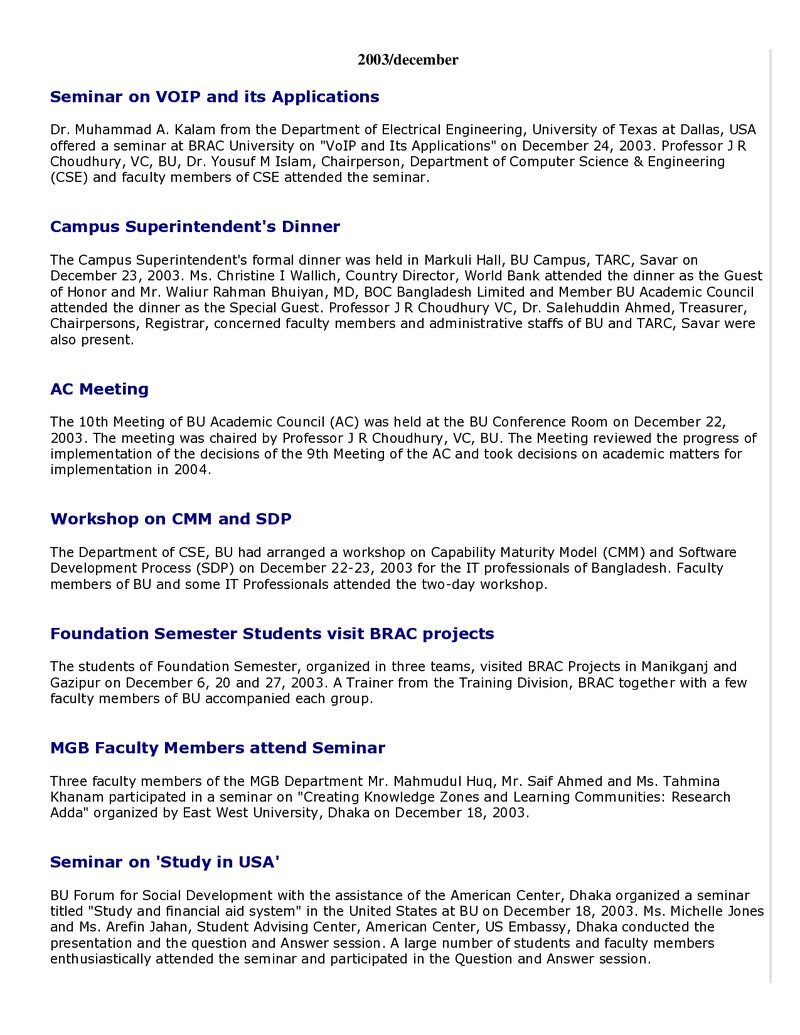 2003/december

Seminar on VOIP and its Applications

Dr. Muhammad A. Kalam from the Department of Electrical Engineering, University of Texas at Dallas, USA offered a seminar at BRAC University on "VoIP and Its Applications" on December 24, 2003. Professor J R Choudhury, VC, BU, Dr. Yousuf M Islam, Chairperson, Department of Computer Science & Engineering (CSE) and faculty members of CSE attended the seminar.

Campus Superintendent's Dinner

The Campus Superintendent's formal dinner was held in Markuli Hall, BU Campus, TARC, Savar on December 23, 2003. Ms. Christine I Wallich, Country Director, World Bank attended the dinner as the Guest of Honor and Mr. Waliur Rahman Bhuiyan, MD, BOC Bangladesh Limited and Member BU Academic Council attended the dinner as the Special Guest. Professor J R Choudhury VC, Dr. Salehuddin Ahmed, Treasurer, Chairpersons, Registrar, concerned faculty members and administrative staffs of BU and TARC, Savar were also present.

AC Meeting

The 10th Meeting of BU Academic Council (AC) was held at the BU Conference Room on December 22, 2003. The meeting was chaired by Professor J R Choudhury, VC, BU. The Meeting reviewed the progress of implementation of the decisions of the 9th Meeting of the AC and took decisions on academic matters for implementation in 2004.

Workshop on CMM and SDP

The Department of CSE, BU had arranged a workshop on Capability Maturity Model (CMM) and Software Development Process (SDP) on December 22-23, 2003 for the IT professionals of Bangladesh. Faculty members of BU and some IT Professionals attended the two-day workshop.

Foundation Semester Students visit BRAC projects

The students of Foundation Semester, organized in three teams, visited BRAC Projects in Manikganj and Gazipur on December 6, 20 and 27, 2003. A Trainer from the Training Division, BRAC together with a few faculty members of BU accompanied each group.

MGB Faculty Members attend Seminar

Three faculty members of the MGB Department Mr. Mahmudul Huq, Mr. Saif Ahmed and Ms. Tahmina Khanam participated in a seminar on "Creating Knowledge Zones and Learning Communities: Research Adda" organized by East West University, Dhaka on December 18, 2003.

Seminar on 'Study in USA'

BU Forum for Social Development with the assistance of the American Center, Dhaka organized a seminar titled "Study and financial aid system" in the United States at BU on December 18, 2003. Ms. Michelle Jones and Ms. Arefin Jahan, Student Advising Center, American Center, US Embassy, Dhaka conducted the presentation and the question and Answer session. A large number of students and faculty members enthusiastically attended the seminar and participated in the Question and Answer session.